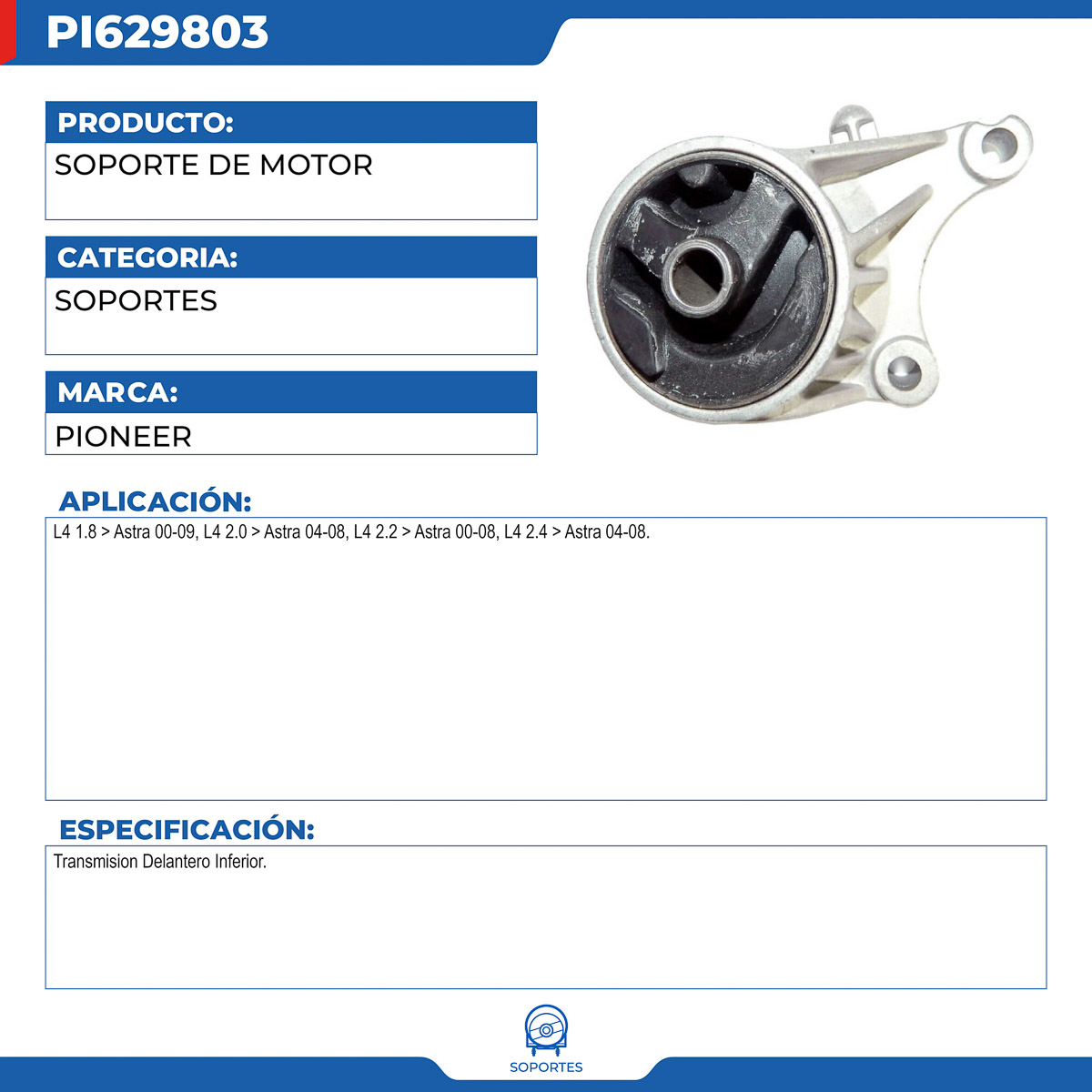 PI629803

PRODUCTO:

SOPORTE DE MOTOR

CATEGORIA:

SOPORTES

MARCA:

PIONEER

APLICACIÓN:

L4 1.8 > Astra 00-09, L4 2.0 > Astra 04-08, L4 2.2 > Astra 00-08, L4 2.4 > Astra 04-08.

ESPECIFICACIÓN:

Transmision Delantero Inferior.

SOPORTES